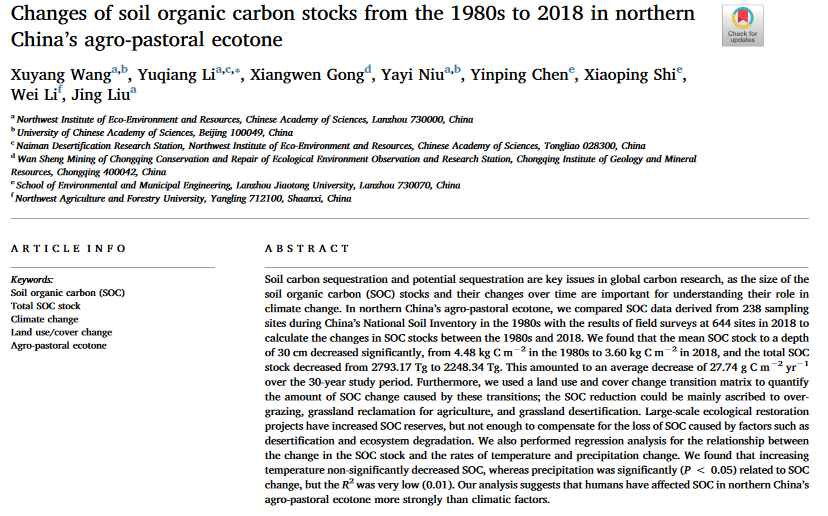 Changes of soil organic carbon stocks from the 1980s to 2018 in northern China's agro-pastoral ecotone

Check for updates

Xuyang Wang$^{a,b}$, Yuqiang Li$^{a,c,*}$, Xiangwen Gong$^{d}$, Yayi Niu$^{a,b}$, Yinping Chen$^{e}$, Xiaoping Shi$^{e}$, Wei Li$^{f}$, Jing Liu$^{a}$

$^{a}$ Northwest Institute of Eco-Environment and Resources, Chinese Academy of Sciences, Lanzhou 730000, China
$^{b}$ University of Chinese Academy of Sciences, Beijing 100049, China
$^{c}$ Naiman Desertification Research Station, Northwest Institute of Eco-Environment and Resources, Chinese Academy of Sciences, Tongliao 028300, China
$^{d}$ Wan Sheng Mining of Chongqing Conservation and Repair of Ecological Environment Observation and Research Station, Chongqing Institute of Geology and Mineral Resources, Chongqing 400042, China
$^{e}$ School of Environmental and Municipal Engineering, Lanzhou Jiaotong University, Lanzhou 730070, China
$^{f}$ Northwest Agriculture and Forestry University, Yangling 712100, Shaanxi, China

ARTICLE INFO

Keywords:
Soil organic carbon (SOC)
Total SOC stock
Climate change
Land use/cover change
Agro-pastoral ecotone

ABSTRACT

Soil carbon sequestration and potential sequestration are key issues in global carbon research, as the size of the soil organic carbon (SOC) stocks and their changes over time are important for understanding their role in climate change. In northern China's agro-pastoral ecotone, we compared SOC data derived from 238 sampling sites during China's National Soil Inventory in the 1980s with the results of field surveys at 644 sites in 2018 to calculate the changes in SOC stocks between the 1980s and 2018. We found that the mean SOC stock to a depth of 30 cm decreased significantly, from 4.48 kg C m$^{-2}$ in the 1980s to 3.60 kg C m$^{-2}$ in 2018, and the total SOC stock decreased from 2793.17 Tg to 2248.34 Tg. This amounted to an average decrease of 27.74 g C m$^{-2}$ yr$^{-1}$ over the 30-year study period. Furthermore, we used a land use and cover change transition matrix to quantify the amount of SOC change caused by these transitions; the SOC reduction could be mainly ascribed to overgrazing, grassland reclamation for agriculture, and grassland desertification. Large-scale ecological restoration projects have increased SOC reserves, but not enough to compensate for the loss of SOC caused by factors such as desertification and ecosystem degradation. We also performed regression analysis for the relationship between the change in the SOC stock and the rates of temperature and precipitation change. We found that increasing temperature non-significantly decreased SOC, whereas precipitation was significantly ($P < 0.05$) related to SOC change, but the $R^2$ was very low (0.01). Our analysis suggests that humans have affected SOC in northern China's agro-pastoral ecotone more strongly than climatic factors.